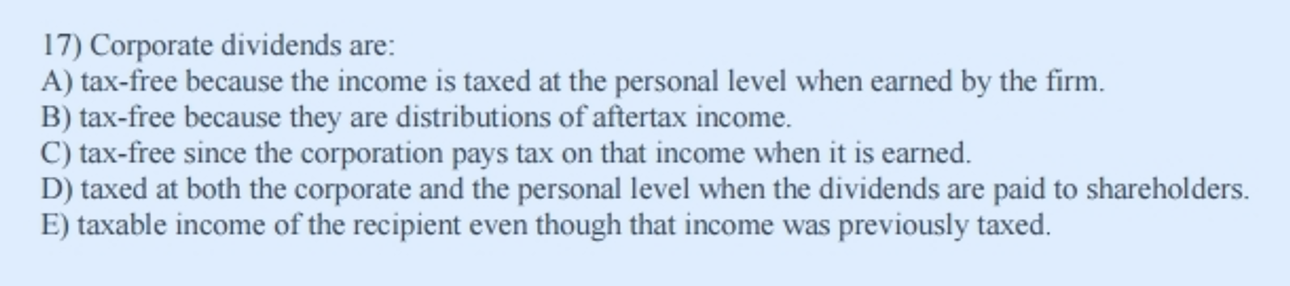 17) Corporate dividends are:
A) tax-free because the income is taxed at the personal level when earned by the firm.
B) tax-free because they are distributions of aftertax income.
C) tax-free since the corporation pays tax on that income when it is earned.
D) taxed at both the corporate and the personal level when the dividends are paid to shareholders.
E) taxable income of the recipient even though that income was previously taxed.